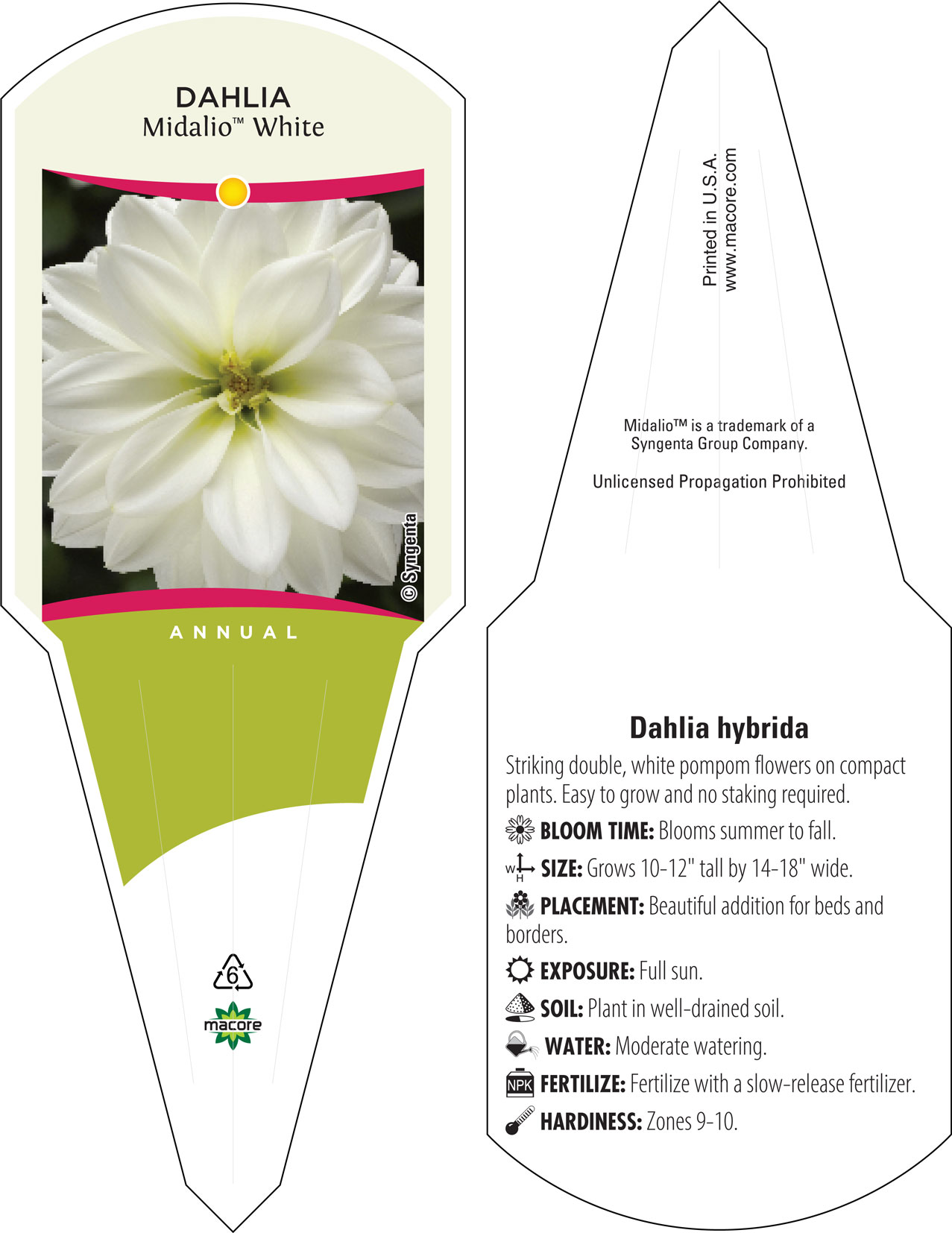 DAHLIA
Midalio™ White

© Syngenta

ANNUAL

6

macore

Printed in U.S.A.
www.macore.com

Midalio™ is a trademark of a Syngenta Group Company.

Unlicensed Propagation Prohibited

Dahlia hybrida

Striking double, white pompom flowers on compact plants. Easy to grow and no staking required.

BLOOM TIME: Blooms summer to fall.

W H SIZE: Grows 10-12" tall by 14-18" wide.

PLACEMENT: Beautiful addition for beds and borders.

EXPOSURE: Full sun.

SOIL: Plant in well-drained soil.

WATER: Moderate watering.

NPK FERTILIZE: Fertilize with a slow-release fertilizer.

HARDINESS: Zones 9-10.